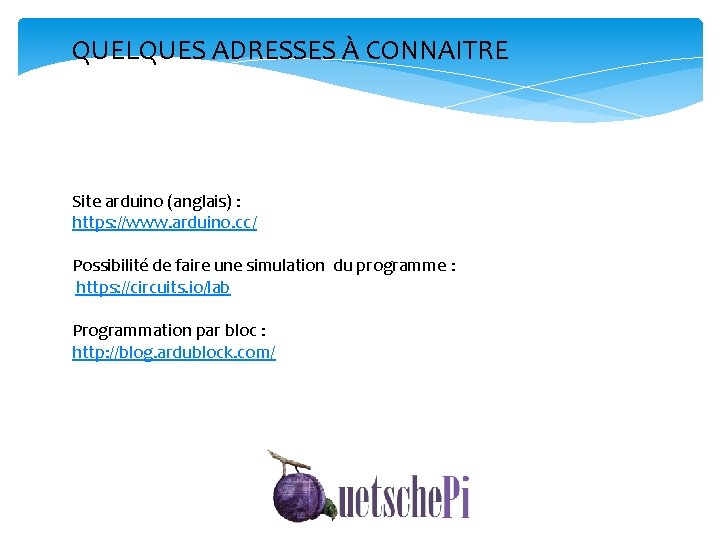 QUELQUES ADRESSES À CONNAITRE

Site arduino (anglais) :
https://www.arduino.cc/

Possibilité de faire une simulation du programme :
https://circuits.io/lab

Programmation par bloc :
http://blog.ardublock.com/

uetschePi